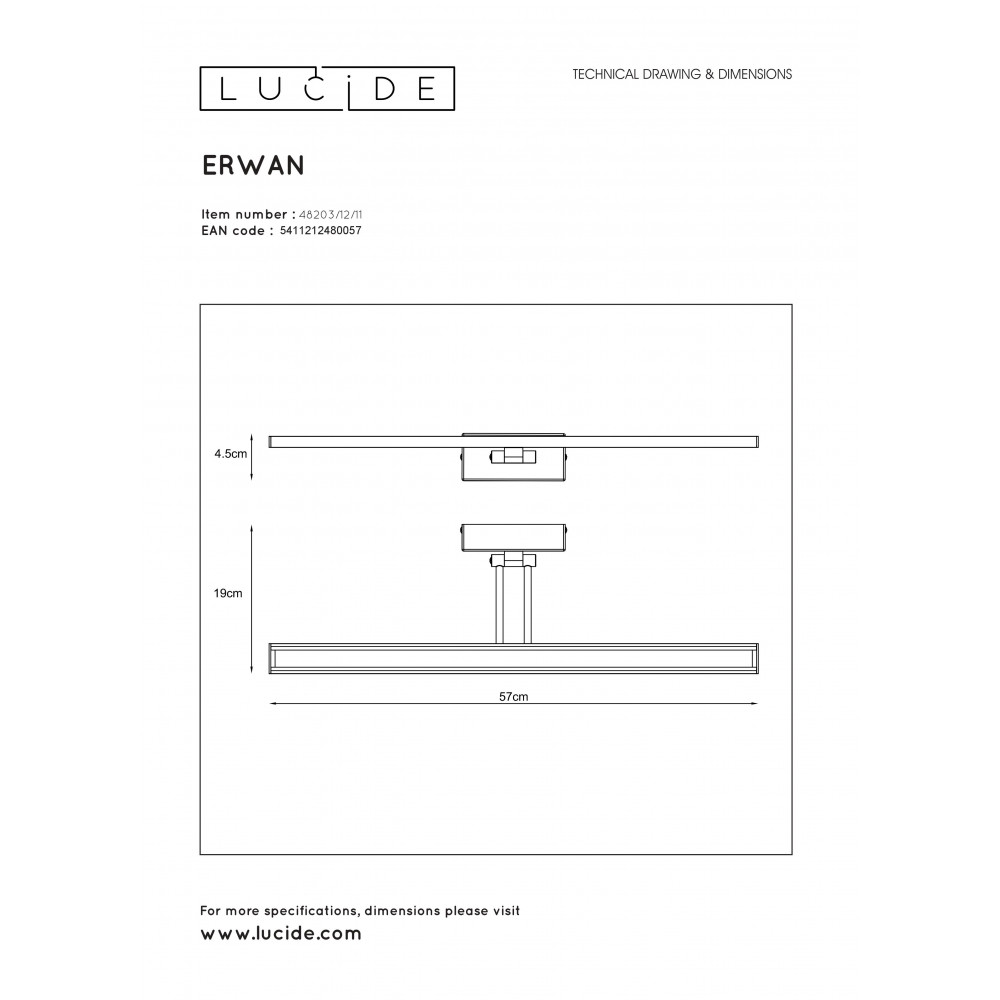 LUCIDE

TECHNICAL DRAWING & DIMENSIONS

ERWAN

Item number : 48203/12/11
EAN code : 5411212480057

4.5cm

19cm

57cm

For more specifications, dimensions please visit
www.lucide.com